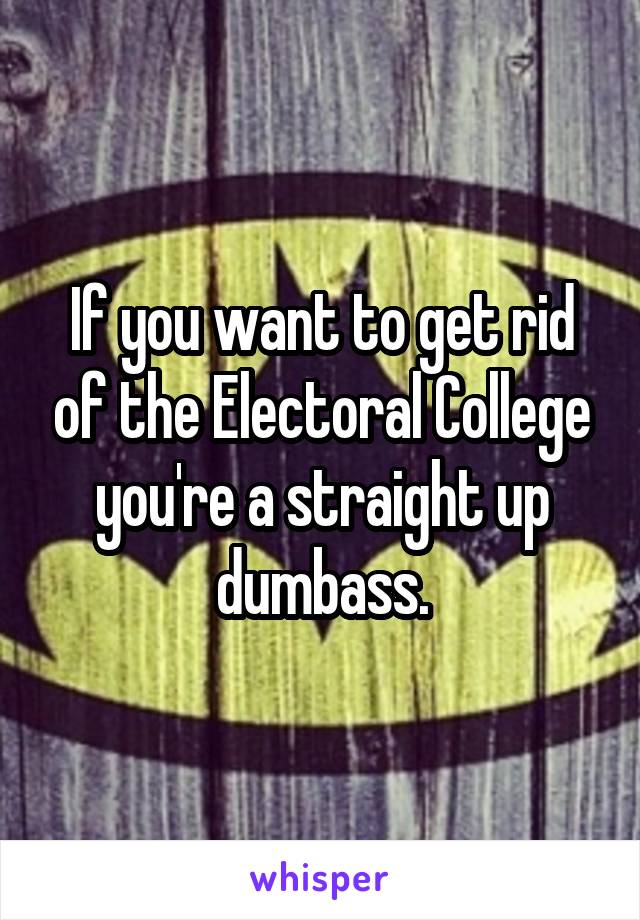 If you want to get rid of the Electoral College you're a straight up dumbass.

whisper